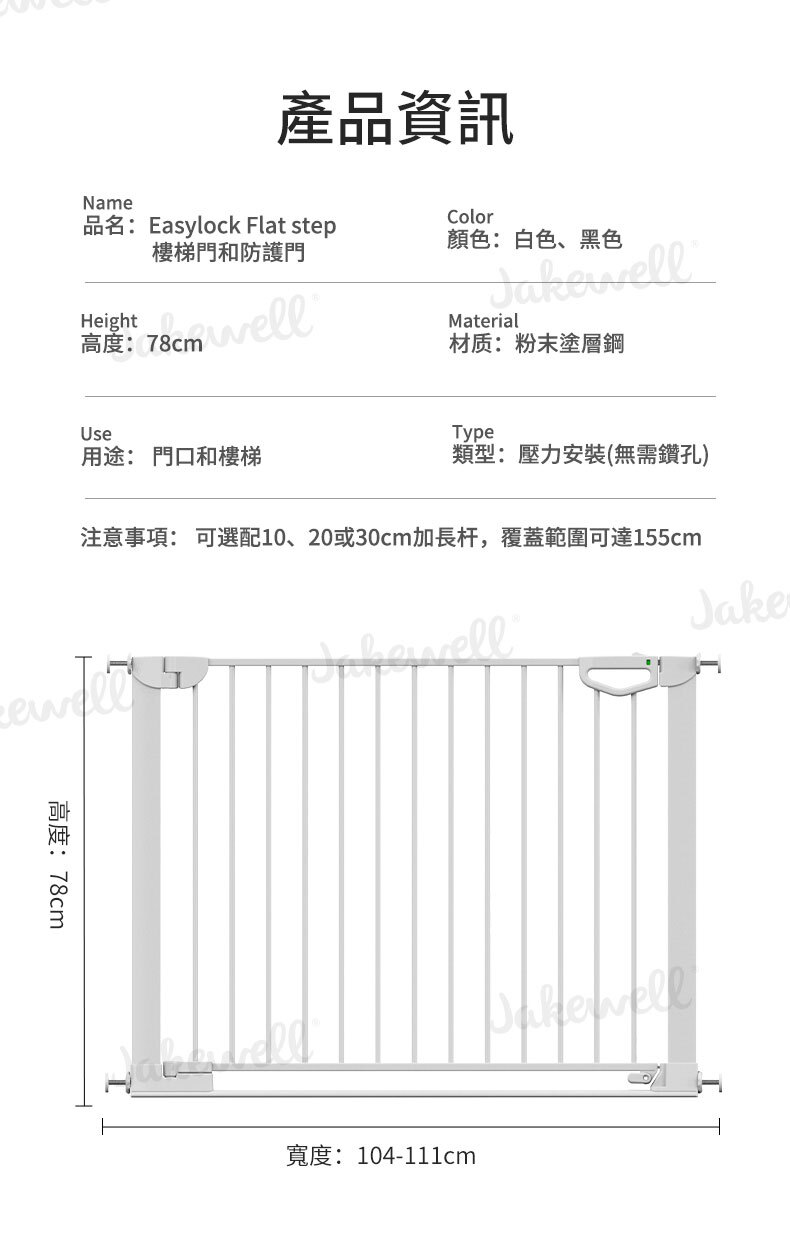 產品資訊

Name
品名：Easylock Flat step
樓梯門和防護門

Color
顏色：白色、黑色

Height
高度：78cm

Material
材质：粉末塗層鋼

Use
用途： 門口和樓梯

Type
類型：壓力安裝(無需鑽孔)

注意事項： 可選配10、20或30cm加長杆，覆蓋範圍可達155cm

Jakewell

高度：78cm

寬度：104-111cm